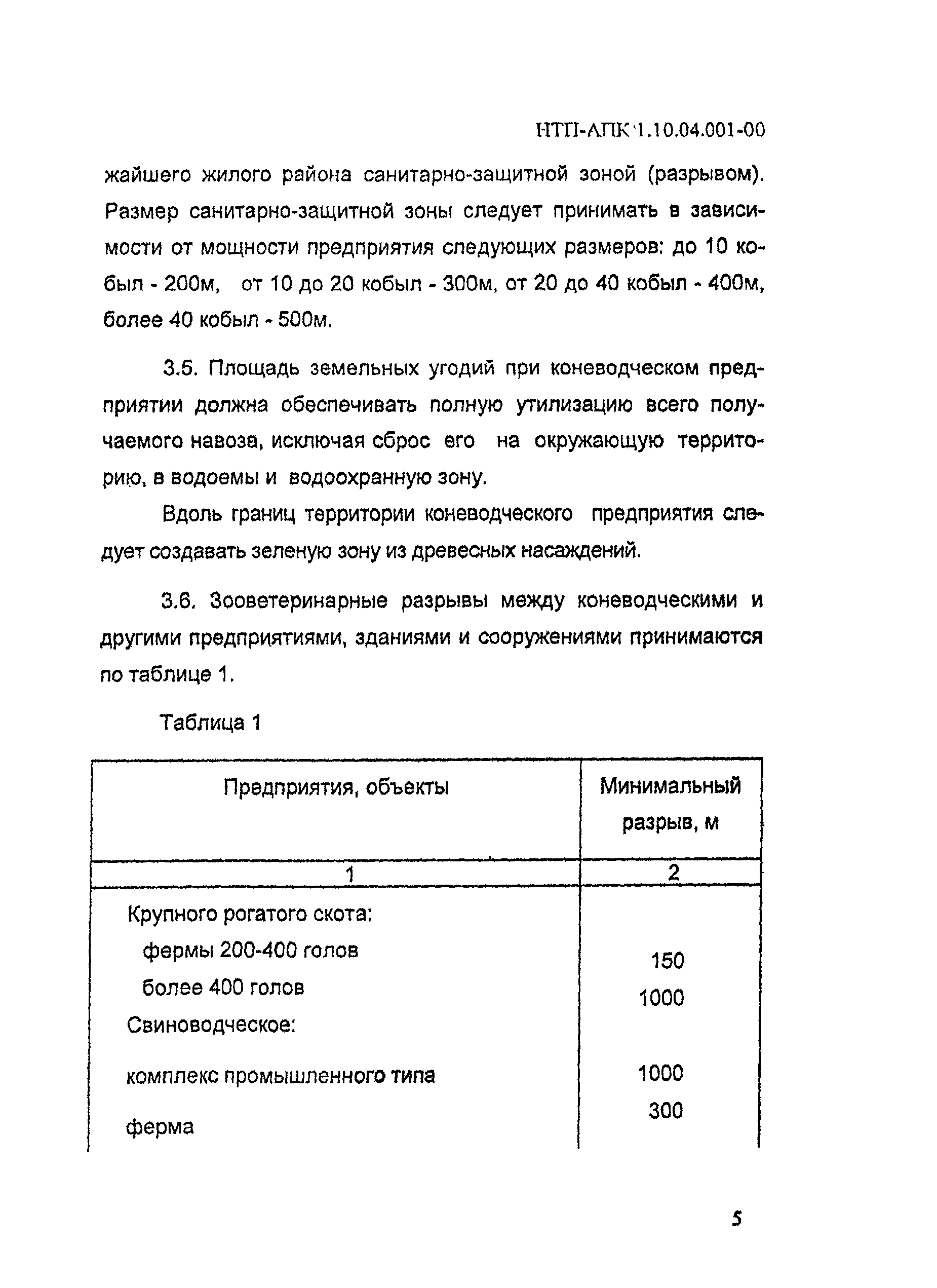 НТП-АПК 1.10.04.001-00

жайшего жилого района санитарно-защитной зоной (разрывом). Размер санитарно-защитной зоны следует принимать в зависимости от мощности предприятия следующих размеров: до 10 кобыл - 200м, от 10 до 20 кобыл - 300м, от 20 до 40 кобыл - 400м, более 40 кобыл - 500м.

3.5. Площадь земельных угодий при коневодческом предприятии должна обеспечивать полную утилизацию всего получаемого навоза, исключая сброс его на окружающую территорию, в водоемы и водоохранную зону.

Вдоль границ территории коневодческого предприятия следует создавать зеленую зону из древесных насаждений.

3.6. Зооветеринарные разрывы между коневодческими и другими предприятиями, зданиями и сооружениями принимаются по таблице 1.

Таблица 1

| Предприятия, объекты | Минимальный разрыв, м |
|---|---|
| 1 | 2 |
| Крупного рогатого скота: | |
| фермы 200-400 голов | 150 |
| более 400 голов | 1000 |
| Свиноводческое: | |
| комплекс промышленного типа | 1000 |
| ферма | 300 |

5